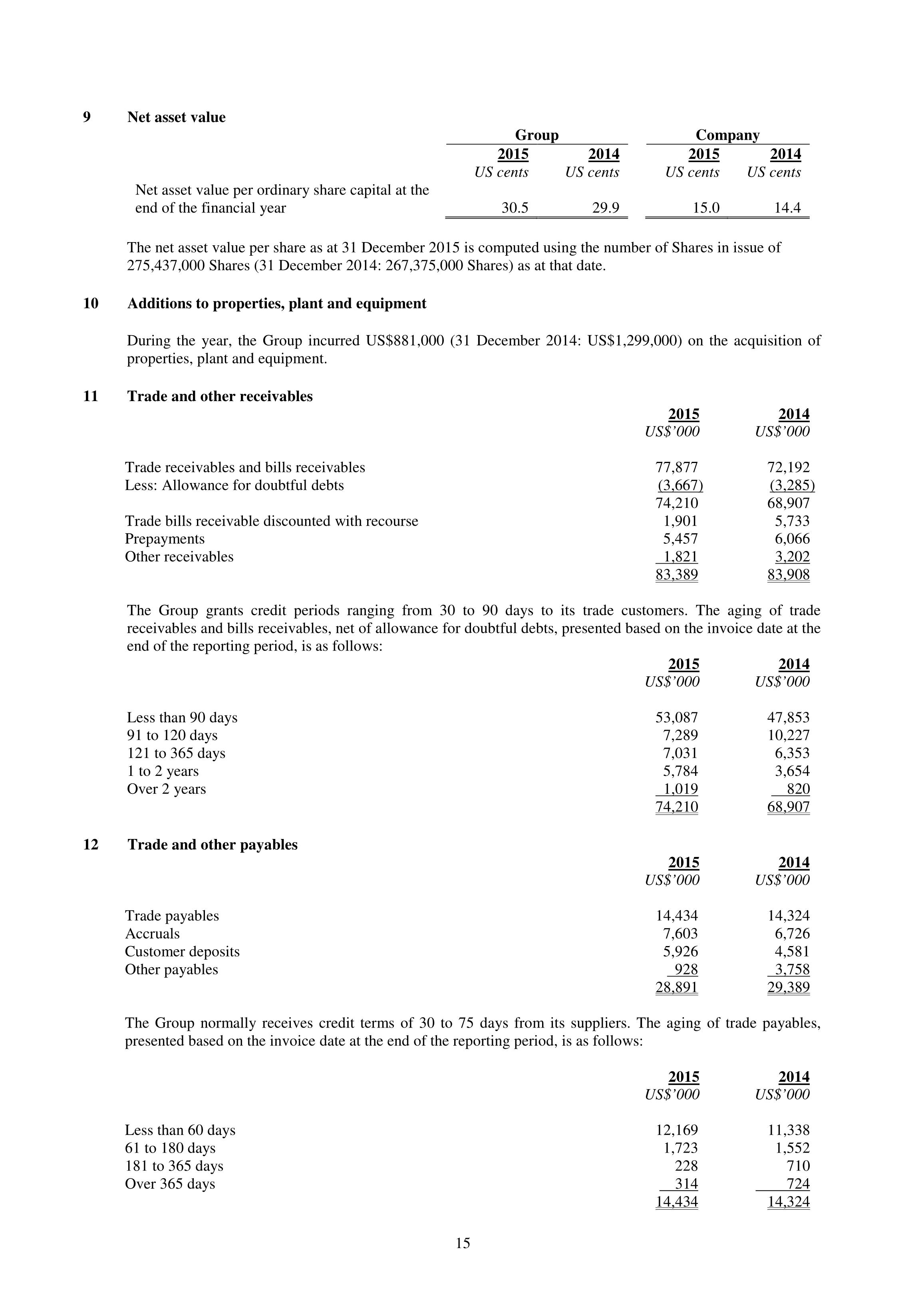 9 Net asset value

| | Group | | Company | |
|---|---|---|---|---|
| | 2015 | 2014 | 2015 | 2014 |
| | US cents | US cents | US cents | US cents |
| Net asset value per ordinary share capital at the end of the financial year | 30.5 | 29.9 | 15.0 | 14.4 |

The net asset value per share as at 31 December 2015 is computed using the number of Shares in issue of 275,437,000 Shares (31 December 2014: 267,375,000 Shares) as at that date.

10 Additions to properties, plant and equipment

During the year, the Group incurred US$881,000 (31 December 2014: US$1,299,000) on the acquisition of properties, plant and equipment.

11 Trade and other receivables

| | 2015 | 2014 |
|---|---|---|
| | US$'000 | US$'000 |
| Trade receivables and bills receivables | 77,877 | 72,192 |
| Less: Allowance for doubtful debts | (3,667) | (3,285) |
| | 74,210 | 68,907 |
| Trade bills receivable discounted with recourse | 1,901 | 5,733 |
| Prepayments | 5,457 | 6,066 |
| Other receivables | 1,821 | 3,202 |
| | 83,389 | 83,908 |

The Group grants credit periods ranging from 30 to 90 days to its trade customers. The aging of trade receivables and bills receivables, net of allowance for doubtful debts, presented based on the invoice date at the end of the reporting period, is as follows:

| | 2015 | 2014 |
|---|---|---|
| | US$'000 | US$'000 |
| Less than 90 days | 53,087 | 47,853 |
| 91 to 120 days | 7,289 | 10,227 |
| 121 to 365 days | 7,031 | 6,353 |
| 1 to 2 years | 5,784 | 3,654 |
| Over 2 years | 1,019 | 820 |
| | 74,210 | 68,907 |

12 Trade and other payables

| | 2015 | 2014 |
|---|---|---|
| | US$'000 | US$'000 |
| Trade payables | 14,434 | 14,324 |
| Accruals | 7,603 | 6,726 |
| Customer deposits | 5,926 | 4,581 |
| Other payables | 928 | 3,758 |
| | 28,891 | 29,389 |

The Group normally receives credit terms of 30 to 75 days from its suppliers. The aging of trade payables, presented based on the invoice date at the end of the reporting period, is as follows:

| | 2015 | 2014 |
|---|---|---|
| | US$'000 | US$'000 |
| Less than 60 days | 12,169 | 11,338 |
| 61 to 180 days | 1,723 | 1,552 |
| 181 to 365 days | 228 | 710 |
| Over 365 days | 314 | 724 |
| | 14,434 | 14,324 |

15